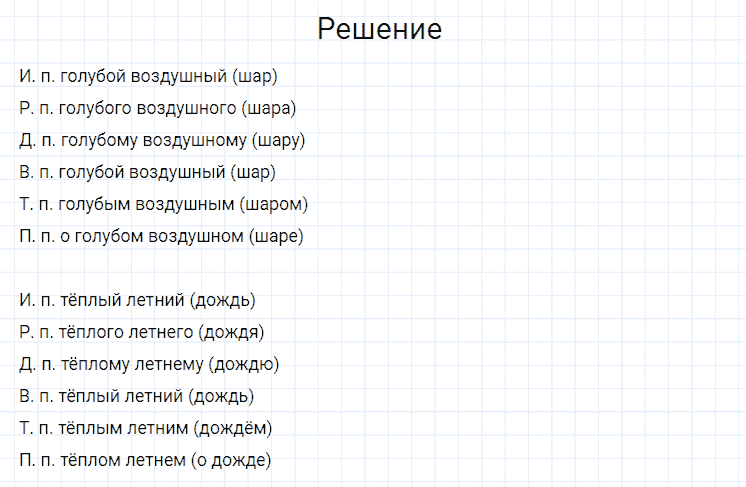 Решение

И. п. голубой воздушный (шар)
Р. п. голубого воздушного (шара)
Д. п. голубому воздушному (шару)
В. п. голубой воздушный (шар)
Т. п. голубым воздушным (шаром)
П. п. о голубом воздушном (шаре)

И. п. тёплый летний (дождь)
Р. п. тёплого летнего (дождя)
Д. п. тёплому летнему (дождю)
В. п. тёплый летний (дождь)
Т. п. тёплым летним (дождём)
П. п. тёплом летнем (о дожде)